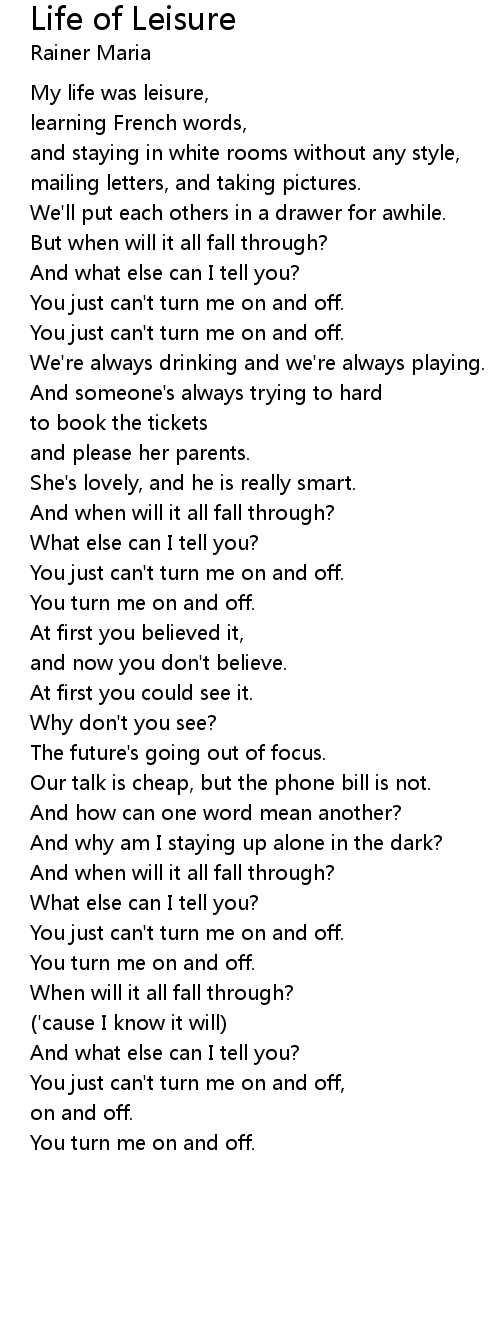 Life of Leisure
Rainer Maria

My life was leisure,
learning French words,
and staying in white rooms without any style,
mailing letters, and taking pictures.
We'll put each others in a drawer for awhile.
But when will it all fall through?
And what else can I tell you?
You just can't turn me on and off.
You just can't turn me on and off.
We're always drinking and we're always playing.
And someone's always trying to hard
to book the tickets
and please her parents.
She's lovely, and he is really smart.
And when will it all fall through?
What else can I tell you?
You just can't turn me on and off.
You turn me on and off.
At first you believed it,
and now you don't believe.
At first you could see it.
Why don't you see?
The future's going out of focus.
Our talk is cheap, but the phone bill is not.
And how can one word mean another?
And why am I staying up alone in the dark?
And when will it all fall through?
What else can I tell you?
You just can't turn me on and off.
You turn me on and off.
When will it all fall through?
('cause I know it will)
And what else can I tell you?
You just can't turn me on and off,
on and off.
You turn me on and off.